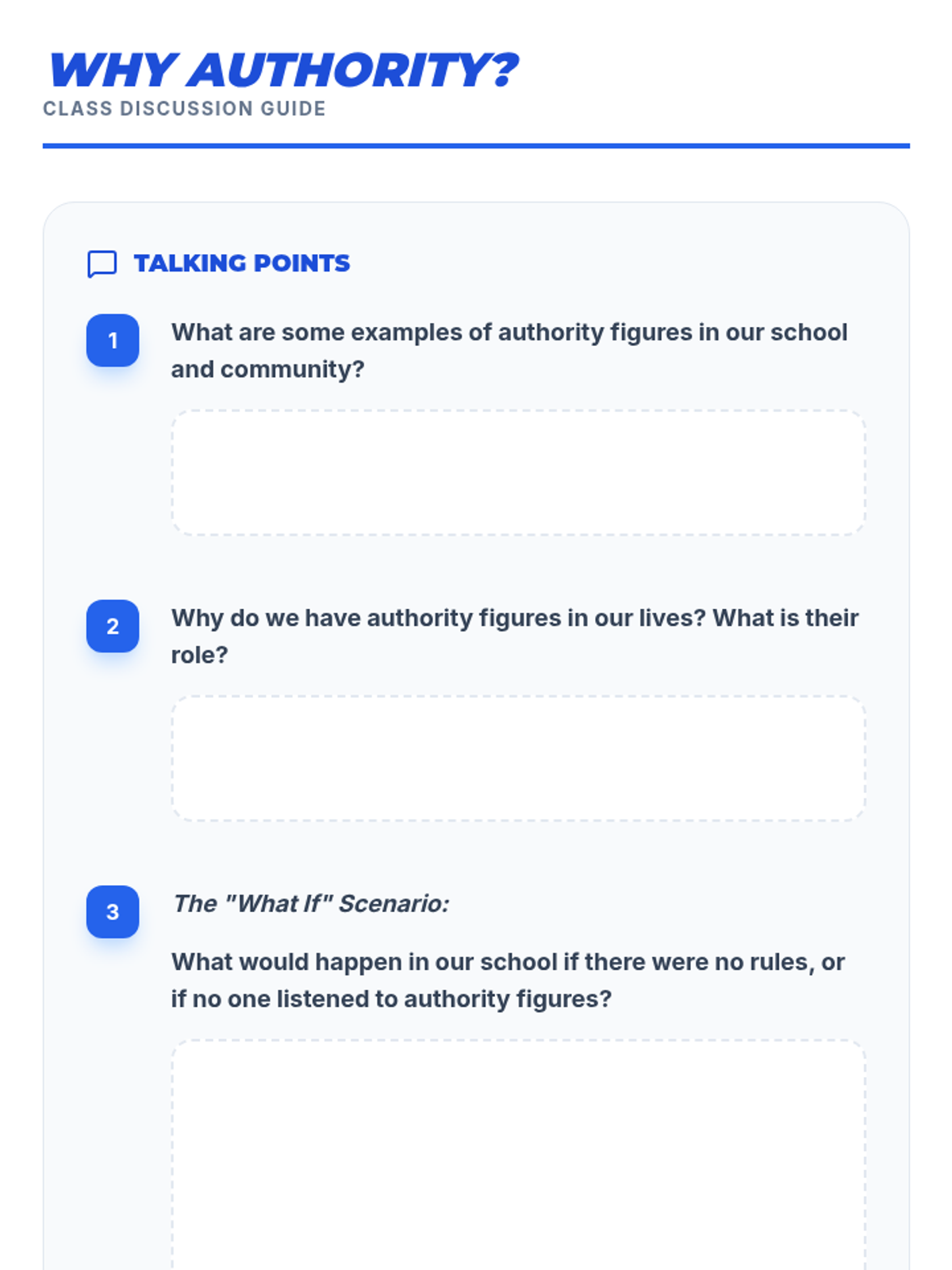 WHY AUTHORITY?
CLASS DISCUSSION GUIDE

TALKING POINTS

1
What are some examples of authority figures in our school and community?

2
Why do we have authority figures in our lives? What is their role?

3
The "What If" Scenario:

What would happen in our school if there were no rules, or if no one listened to authority figures?